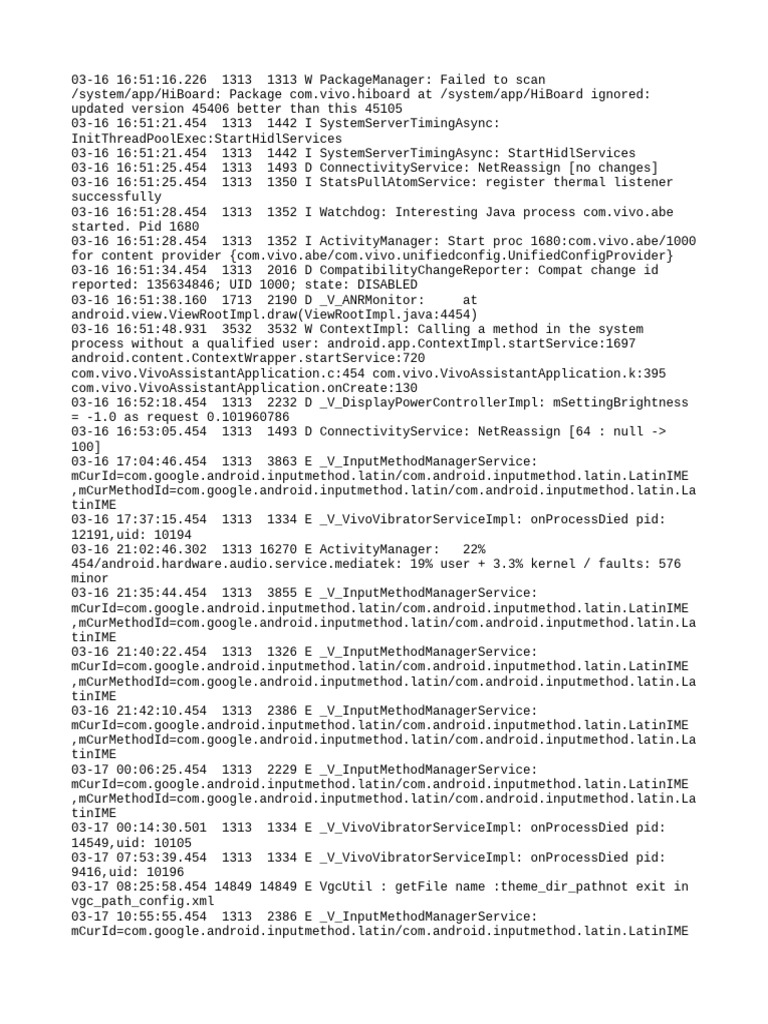 03-16 16:51:16.226  1313  1313 W PackageManager: Failed to scan /system/app/HiBoard: Package com.vivo.hiboard at /system/app/HiBoard ignored: updated version 45406 better than this 45105
03-16 16:51:21.454  1313  1442 I SystemServerTimingAsync: InitThreadPoolExec:StartHidlServices
03-16 16:51:21.454  1313  1442 I SystemServerTimingAsync: StartHidlServices
03-16 16:51:25.454  1313  1493 D ConnectivityService: NetReassign [no changes]
03-16 16:51:25.454  1313  1350 I StatsPullAtomService: register thermal listener successfully
03-16 16:51:28.454  1313  1352 I Watchdog: Interesting Java process com.vivo.abe started. Pid 1680
03-16 16:51:28.454  1313  1352 I ActivityManager: Start proc 1680:com.vivo.abe/1000 for content provider {com.vivo.abe/com.vivo.unifiedconfig.UnifiedConfigProvider}
03-16 16:51:34.454  1313  2016 D CompatibilityChangeReporter: Compat change id reported: 135634846; UID 1000; state: DISABLED
03-16 16:51:38.160  1713  2190 D _V_ANRMonitor:     at android.view.ViewRootImpl.draw(ViewRootImpl.java:4454)
03-16 16:51:48.931  3532  3532 W ContextImpl: Calling a method in the system process without a qualified user: android.app.ContextImpl.startService:1697 android.content.ContextWrapper.startService:720 com.vivo.VivoAssistantApplication.c:454 com.vivo.VivoAssistantApplication.k:395 com.vivo.VivoAssistantApplication.onCreate:130
03-16 16:52:18.454  1313  2232 D _V_DisplayPowerControllerImpl: mSettingBrightness = -1.0 as request 0.101960786
03-16 16:53:05.454  1313  1493 D ConnectivityService: NetReassign [64 : null -> 100]
03-16 17:04:46.454  1313  3863 E _V_InputMethodManagerService: mCurId=com.google.android.inputmethod.latin/com.android.inputmethod.latin.LatinIME ,mCurMethodId=com.google.android.inputmethod.latin/com.android.inputmethod.latin.LatinIME
03-16 17:37:15.454  1313  1334 E _V_VivoVibratorServiceImpl: onProcessDied pid: 12191,uid: 10194
03-16 21:02:46.302  1313 16270 E ActivityManager:   22% 454/android.hardware.audio.service.mediatek: 19% user + 3.3% kernel / faults: 576 minor
03-16 21:35:44.454  1313  3855 E _V_InputMethodManagerService: mCurId=com.google.android.inputmethod.latin/com.android.inputmethod.latin.LatinIME ,mCurMethodId=com.google.android.inputmethod.latin/com.android.inputmethod.latin.LatinIME
03-16 21:40:22.454  1313  1326 E _V_InputMethodManagerService: mCurId=com.google.android.inputmethod.latin/com.android.inputmethod.latin.LatinIME ,mCurMethodId=com.google.android.inputmethod.latin/com.android.inputmethod.latin.LatinIME
03-16 21:42:10.454  1313  2386 E _V_InputMethodManagerService: mCurId=com.google.android.inputmethod.latin/com.android.inputmethod.latin.LatinIME ,mCurMethodId=com.google.android.inputmethod.latin/com.android.inputmethod.latin.LatinIME
03-17 00:06:25.454  1313  2229 E _V_InputMethodManagerService: mCurId=com.google.android.inputmethod.latin/com.android.inputmethod.latin.LatinIME ,mCurMethodId=com.google.android.inputmethod.latin/com.android.inputmethod.latin.LatinIME
03-17 00:14:30.501  1313  1334 E _V_VivoVibratorServiceImpl: onProcessDied pid: 14549,uid: 10105
03-17 07:53:39.454  1313  1334 E _V_VivoVibratorServiceImpl: onProcessDied pid: 9416,uid: 10196
03-17 08:25:58.454 14849 14849 E VgcUtil : getFile name :theme_dir_pathnot exit in vgc_path_config.xml
03-17 10:55:55.454  1313  2386 E _V_InputMethodManagerService: mCurId=com.google.android.inputmethod.latin/com.android.inputmethod.latin.LatinIME